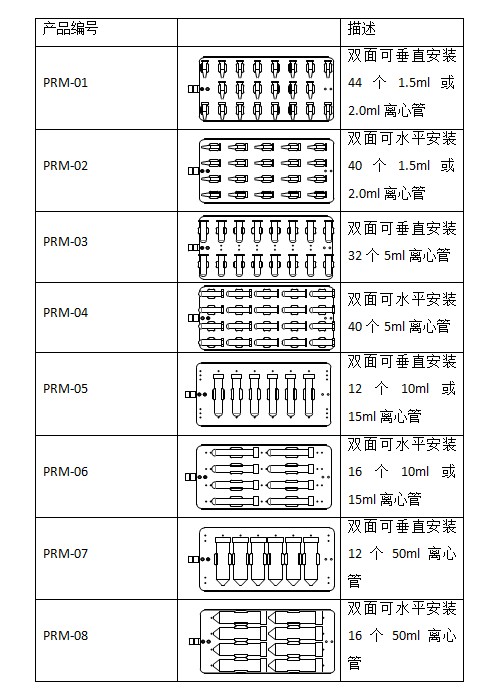 | 产品编号 | | 描述 |
|---|---|---|
| PRM-01 | | 双面可垂直安装 44 个 1.5ml 或 2.0ml 离心管 |
| PRM-02 | | 双面可水平安装 40 个 1.5ml 或 2.0ml 离心管 |
| PRM-03 | | 双面可垂直安装 32 个 5ml 离心管 |
| PRM-04 | | 双面可水平安装 40 个 5ml 离心管 |
| PRM-05 | | 双面可垂直安装 12 个 10ml 或 15ml 离心管 |
| PRM-06 | | 双面可水平安装 16 个 10ml 或 15ml 离心管 |
| PRM-07 | | 双面可垂直安装 12 个 50ml 离心管 |
| PRM-08 | | 双面可水平安装 16 个 50ml 离心管 |